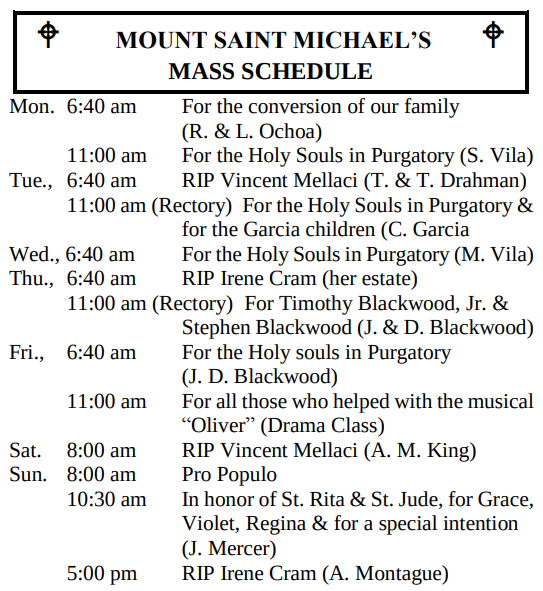 MOUNT SAINT MICHAEL'S
MASS SCHEDULE

Mon. 6:40 am For the conversion of our family (R. & L. Ochoa)
11:00 am For the Holy Souls in Purgatory (S. Vila)
Tue., 6:40 am RIP Vincent Mellaci (T. & T. Drahman)
11:00 am (Rectory) For the Holy Souls in Purgatory & for the Garcia children (C. Garcia
Wed., 6:40 am For the Holy Souls in Purgatory (M. Vila)
Thu., 6:40 am RIP Irene Cram (her estate)
11:00 am (Rectory) For Timothy Blackwood, Jr. & Stephen Blackwood (J. & D. Blackwood)
Fri., 6:40 am For the Holy souls in Purgatory (J. D. Blackwood)
11:00 am For all those who helped with the musical "Oliver" (Drama Class)
Sat. 8:00 am RIP Vincent Mellaci (A. M. King)
Sun. 8:00 am Pro Populo
10:30 am In honor of St. Rita & St. Jude, for Grace, Violet, Regina & for a special intention (J. Mercer)
5:00 pm RIP Irene Cram (A. Montague)